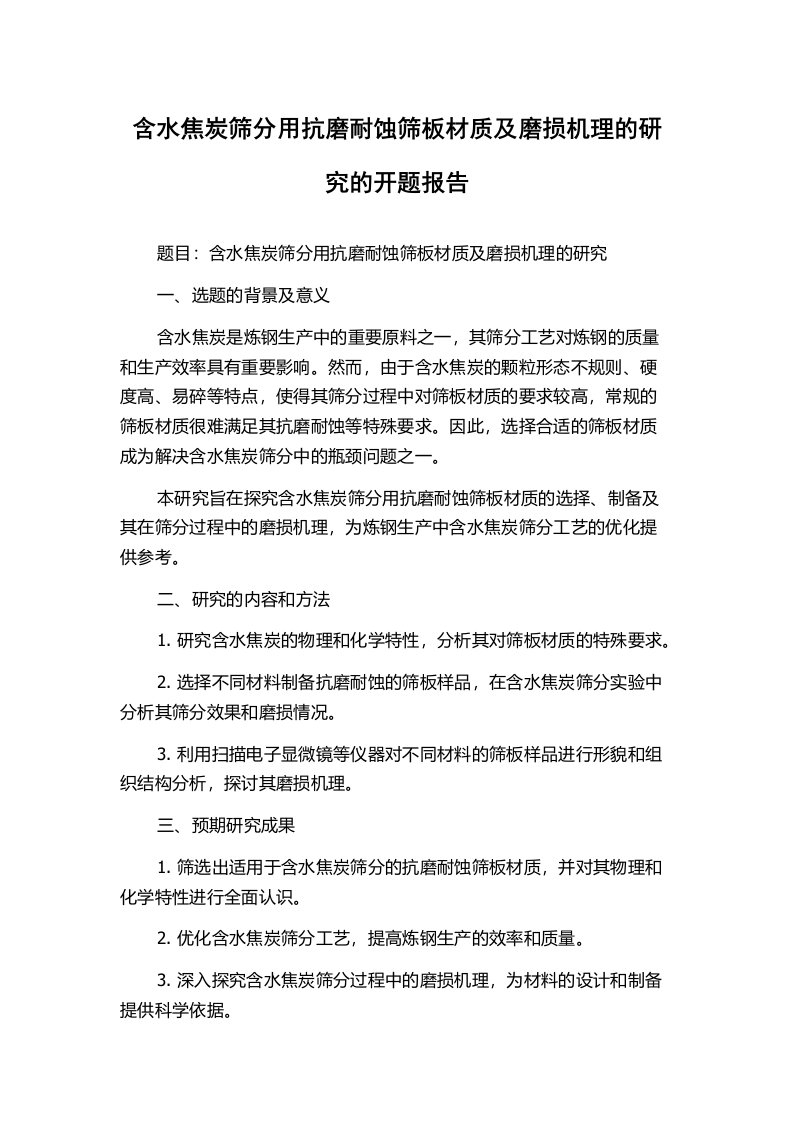 含水焦炭筛分用抗磨耐蚀筛板材质及磨损机理的研究的开题报告

题目：含水焦炭筛分用抗磨耐蚀筛板材质及磨损机理的研究

一、选题的背景及意义

含水焦炭是炼钢生产中的重要原料之一，其筛分工艺对炼钢的质量和生产效率具有重要影响。然而，由于含水焦炭的颗粒形态不规则、硬度高、易碎等特点，使得其筛分过程中对筛板材质的要求较高，常规的筛板材质很难满足其抗磨耐蚀等特殊要求。因此，选择合适的筛板材质成为解决含水焦炭筛分中的瓶颈问题之一。

本研究旨在探究含水焦炭筛分用抗磨耐蚀筛板材质的选择、制备及其在筛分过程中的磨损机理，为炼钢生产中含水焦炭筛分工艺的优化提供参考。

二、研究的内容和方法

1. 研究含水焦炭的物理和化学特性，分析其对筛板材质的特殊要求。

2. 选择不同材料制备抗磨耐蚀的筛板样品，在含水焦炭筛分实验中分析其筛分效果和磨损情况。

3. 利用扫描电子显微镜等仪器对不同材料的筛板样品进行形貌和组织结构分析，探讨其磨损机理。

三、预期研究成果

1. 筛选出适用于含水焦炭筛分的抗磨耐蚀筛板材质，并对其物理和化学特性进行全面认识。

2. 优化含水焦炭筛分工艺，提高炼钢生产的效率和质量。

3. 深入探究含水焦炭筛分过程中的磨损机理，为材料的设计和制备提供科学依据。